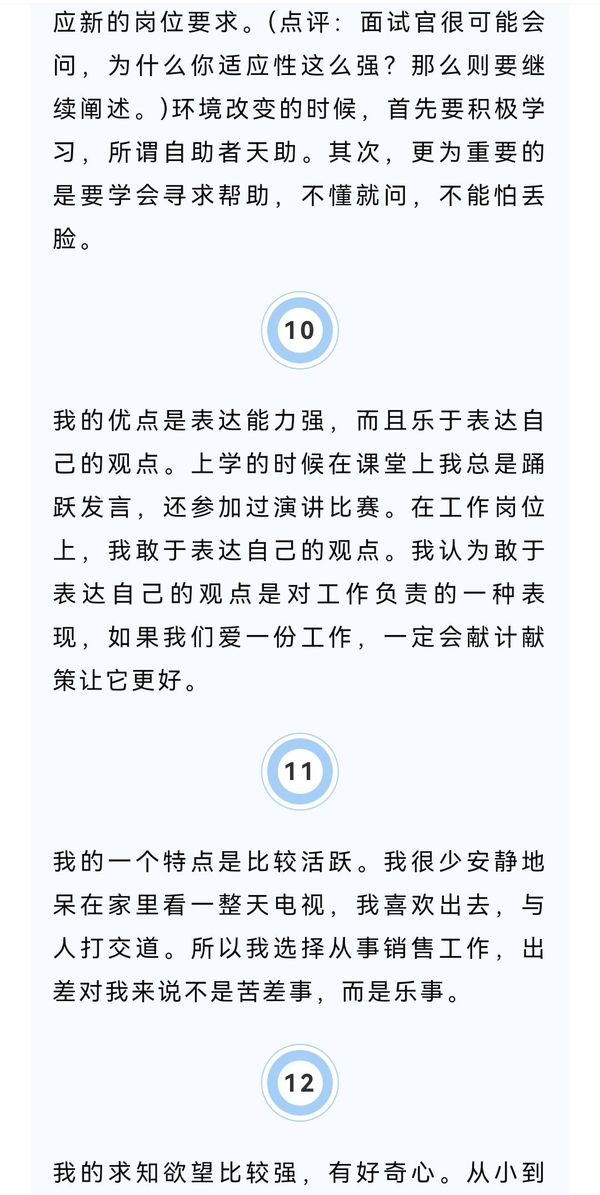 应新的岗位要求。(点评：面试官很可能会问，为什么你适应性这么强？那么则要继续阐述。)环境改变的时候，首先要积极学习，所谓自助者天助。其次，更为重要的是要学会寻求帮助，不懂就问，不能怕丢脸。

10

我的优点是表达能力强，而且乐于表达自己的观点。上学的时候在课堂上我总是踊跃发言，还参加过演讲比赛。在工作岗位上，我敢于表达自己的观点。我认为敢于表达自己的观点是对工作负责的一种表现，如果我们爱一份工作，一定会献计献策让它更好。

11

我的一个特点是比较活跃。我很少安静地呆在家里看一整天电视，我喜欢出去，与人打交道。所以我选择从事销售工作，出差对我来说不是苦差事，而是乐事。

12

我的求知欲望比较强，有好奇心。从小到